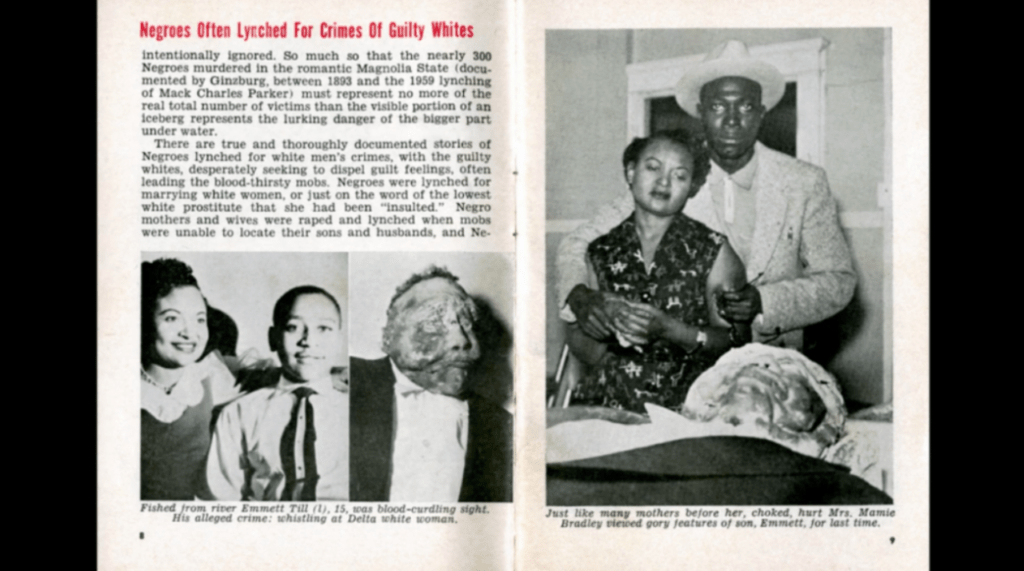 Negroes Often Lynched For Crimes Of Guilty Whites

intentionally ignored. So much so that the nearly 300 Negroes murdered in the romantic Magnolia State (documented by Ginzburg, between 1893 and the 1959 lynching of Mack Charles Parker) must represent no more of the real total number of victims than the visible portion of an iceberg represents the lurking danger of the bigger part under water.

There are true and thoroughly documented stories of Negroes lynched for white men's crimes, with the guilty whites, desperately seeking to dispel guilt feelings, often leading the blood-thirsty mobs. Negroes were lynched for marrying white women, or just on the word of the lowest white prostitute that she had been "insulted." Negro mothers and wives were raped and lynched when mobs were unable to locate their sons and husbands, and Ne-

Fished from river Emmett Till (l), 15, was blood-curdling sight. His alleged crime: whistling at Delta white woman.

8

Just like many mothers before her, choked, hurt Mrs. Mamie Bradley viewed gory features of son, Emmett, for last time.

9